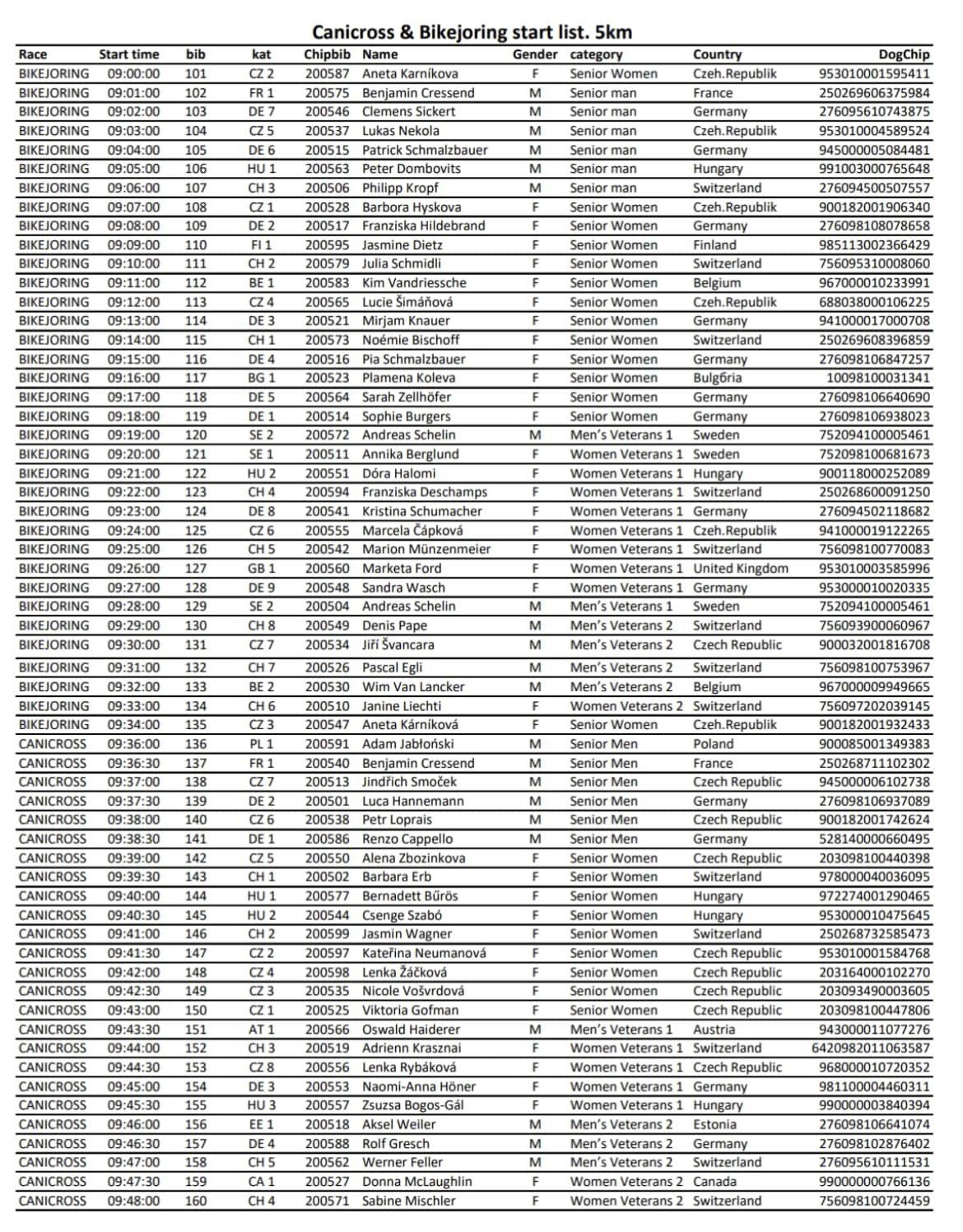 Canicross & Bikejoring start list. 5km

| Race | Start time | bib | kat | Chipbib | Name | Gender | category | Country | DogChip |
|---|---|---|---|---|---|---|---|---|---|
| BIKEJORING | 09:00:00 | 101 | CZ 2 | 200587 | Aneta Karníkova | F | Senior Women | Czeh.Republik | 953010001595411 |
| BIKEJORING | 09:01:00 | 102 | FR 1 | 200575 | Benjamin Cressend | M | Senior man | France | 250269606375984 |
| BIKEJORING | 09:02:00 | 103 | DE 7 | 200546 | Clemens Sickert | M | Senior man | Germany | 276095610743875 |
| BIKEJORING | 09:03:00 | 104 | CZ 5 | 200537 | Lukas Nekola | M | Senior man | Czeh.Republik | 953010004589524 |
| BIKEJORING | 09:04:00 | 105 | DE 6 | 200515 | Patrick Schmalzbauer | M | Senior man | Germany | 945000005084481 |
| BIKEJORING | 09:05:00 | 106 | HU 1 | 200563 | Peter Dombovits | M | Senior man | Hungary | 991003000765648 |
| BIKEJORING | 09:06:00 | 107 | CH 3 | 200506 | Philipp Kropf | M | Senior man | Switzerland | 276094500507557 |
| BIKEJORING | 09:07:00 | 108 | CZ 1 | 200528 | Barbora Hyskova | F | Senior Women | Czeh.Republik | 900182001906340 |
| BIKEJORING | 09:08:00 | 109 | DE 2 | 200517 | Franziska Hildebrand | F | Senior Women | Germany | 276098108078658 |
| BIKEJORING | 09:09:00 | 110 | FI 1 | 200595 | Jasmine Dietz | F | Senior Women | Finland | 985113002366429 |
| BIKEJORING | 09:10:00 | 111 | CH 2 | 200579 | Julia Schmidli | F | Senior Women | Switzerland | 756095310008060 |
| BIKEJORING | 09:11:00 | 112 | BE 1 | 200583 | Kim Vandriessche | F | Senior Women | Belgium | 967000010233991 |
| BIKEJORING | 09:12:00 | 113 | CZ 4 | 200565 | Lucie Šimáňová | F | Senior Women | Czeh.Republik | 688038000106225 |
| BIKEJORING | 09:13:00 | 114 | DE 3 | 200521 | Mirjam Knauer | F | Senior Women | Germany | 941000017000708 |
| BIKEJORING | 09:14:00 | 115 | CH 1 | 200573 | Noémie Bischoff | F | Senior Women | Switzerland | 250269608396859 |
| BIKEJORING | 09:15:00 | 116 | DE 4 | 200516 | Pia Schmalzbauer | F | Senior Women | Germany | 276098106847257 |
| BIKEJORING | 09:16:00 | 117 | BG 1 | 200523 | Plamena Koleva | F | Senior Women | Bulgбria | 10098100031341 |
| BIKEJORING | 09:17:00 | 118 | DE 5 | 200564 | Sarah Zellhöfer | F | Senior Women | Germany | 276098106640690 |
| BIKEJORING | 09:18:00 | 119 | DE 1 | 200514 | Sophie Burgers | F | Senior Women | Germany | 276098106938023 |
| BIKEJORING | 09:19:00 | 120 | SE 2 | 200572 | Andreas Schelin | M | Men's Veterans 1 | Sweden | 752094100005461 |
| BIKEJORING | 09:20:00 | 121 | SE 1 | 200511 | Annika Berglund | F | Women Veterans 1 | Sweden | 752098100681673 |
| BIKEJORING | 09:21:00 | 122 | HU 2 | 200551 | Dóra Halomi | F | Women Veterans 1 | Hungary | 900118000252089 |
| BIKEJORING | 09:22:00 | 123 | CH 4 | 200594 | Franziska Deschamps | F | Women Veterans 1 | Switzerland | 250268600091250 |
| BIKEJORING | 09:23:00 | 124 | DE 8 | 200541 | Kristina Schumacher | F | Women Veterans 1 | Germany | 276094502118682 |
| BIKEJORING | 09:24:00 | 125 | CZ 6 | 200555 | Marcela Čápková | F | Women Veterans 1 | Czeh.Republik | 941000019122265 |
| BIKEJORING | 09:25:00 | 126 | CH 5 | 200542 | Marion Münzenmeier | F | Women Veterans 1 | Switzerland | 756098100770083 |
| BIKEJORING | 09:26:00 | 127 | GB 1 | 200560 | Marketa Ford | F | Women Veterans 1 | United Kingdom | 953010003585996 |
| BIKEJORING | 09:27:00 | 128 | DE 9 | 200548 | Sandra Wasch | F | Women Veterans 1 | Germany | 953000010020335 |
| BIKEJORING | 09:28:00 | 129 | SE 2 | 200504 | Andreas Schelin | M | Men's Veterans 1 | Sweden | 752094100005461 |
| BIKEJORING | 09:29:00 | 130 | CH 8 | 200549 | Denis Pape | M | Men's Veterans 2 | Switzerland | 756093900060967 |
| BIKEJORING | 09:30:00 | 131 | CZ 7 | 200534 | Jiří Švancara | M | Men's Veterans 2 | Czech Republic | 900032001816708 |
| BIKEJORING | 09:31:00 | 132 | CH 7 | 200526 | Pascal Egli | M | Men's Veterans 2 | Switzerland | 756098100753967 |
| BIKEJORING | 09:32:00 | 133 | BE 2 | 200530 | Wim Van Lancker | M | Men's Veterans 2 | Belgium | 967000009949665 |
| BIKEJORING | 09:33:00 | 134 | CH 6 | 200510 | Janine Liechti | F | Women Veterans 2 | Switzerland | 756097202039145 |
| BIKEJORING | 09:34:00 | 135 | CZ 3 | 200547 | Aneta Kárníková | F | Senior Women | Czeh.Republik | 900182001932433 |
| CANICROSS | 09:36:00 | 136 | PL 1 | 200591 | Adam Jabłoński | M | Senior Men | Poland | 900085001349383 |
| CANICROSS | 09:36:30 | 137 | FR 1 | 200540 | Benjamin Cressend | M | Senior Men | France | 250268711102302 |
| CANICROSS | 09:37:00 | 138 | CZ 7 | 200513 | Jindřich Smoček | M | Senior Men | Czech Republic | 945000006102738 |
| CANICROSS | 09:37:30 | 139 | DE 2 | 200501 | Luca Hannemann | M | Senior Men | Germany | 276098106937089 |
| CANICROSS | 09:38:00 | 140 | CZ 6 | 200538 | Petr Loprais | M | Senior Men | Czech Republic | 900182001742624 |
| CANICROSS | 09:38:30 | 141 | DE 1 | 200586 | Renzo Cappello | M | Senior Men | Germany | 528140000660495 |
| CANICROSS | 09:39:00 | 142 | CZ 5 | 200550 | Alena Zbozinkova | F | Senior Women | Czech Republic | 203098100440398 |
| CANICROSS | 09:39:30 | 143 | CH 1 | 200502 | Barbara Erb | F | Senior Women | Switzerland | 978000040036095 |
| CANICROSS | 09:40:00 | 144 | HU 1 | 200577 | Bernadett Bűrös | F | Senior Women | Hungary | 972274001290465 |
| CANICROSS | 09:40:30 | 145 | HU 2 | 200544 | Csenge Szabó | F | Senior Women | Hungary | 953000010475645 |
| CANICROSS | 09:41:00 | 146 | CH 2 | 200599 | Jasmin Wagner | F | Senior Women | Switzerland | 250268732585473 |
| CANICROSS | 09:41:30 | 147 | CZ 2 | 200597 | Kateřina Neumanová | F | Senior Women | Czech Republic | 953010001584768 |
| CANICROSS | 09:42:00 | 148 | CZ 4 | 200598 | Lenka Žáčková | F | Senior Women | Czech Republic | 203164000102270 |
| CANICROSS | 09:42:30 | 149 | CZ 3 | 200535 | Nicole Vošvrdová | F | Senior Women | Czech Republic | 203093490003605 |
| CANICROSS | 09:43:00 | 150 | CZ 1 | 200525 | Viktoria Gofman | F | Senior Women | Czech Republic | 203098100447806 |
| CANICROSS | 09:43:30 | 151 | AT 1 | 200566 | Oswald Haiderer | M | Men's Veterans 1 | Austria | 943000011077276 |
| CANICROSS | 09:44:00 | 152 | CH 3 | 200519 | Adrienn Krasznai | F | Women Veterans 1 | Switzerland | 6420982011063587 |
| CANICROSS | 09:44:30 | 153 | CZ 8 | 200556 | Lenka Rybáková | F | Women Veterans 1 | Czech Republic | 968000010720352 |
| CANICROSS | 09:45:00 | 154 | DE 3 | 200553 | Naomi-Anna Höner | F | Women Veterans 1 | Germany | 981100004460311 |
| CANICROSS | 09:45:30 | 155 | HU 3 | 200557 | Zsuzsa Bogos-Gál | F | Women Veterans 1 | Hungary | 990000003840394 |
| CANICROSS | 09:46:00 | 156 | EE 1 | 200518 | Aksel Weiler | M | Men's Veterans 2 | Estonia | 276098106641074 |
| CANICROSS | 09:46:30 | 157 | DE 4 | 200588 | Rolf Gresch | M | Men's Veterans 2 | Germany | 276098102876402 |
| CANICROSS | 09:47:00 | 158 | CH 5 | 200562 | Werner Feller | M | Men's Veterans 2 | Switzerland | 276095610111531 |
| CANICROSS | 09:47:30 | 159 | CA 1 | 200527 | Donna McLaughlin | F | Women Veterans 2 | Canada | 990000000766136 |
| CANICROSS | 09:48:00 | 160 | CH 4 | 200571 | Sabine Mischler | F | Women Veterans 2 | Switzerland | 756098100724459 |